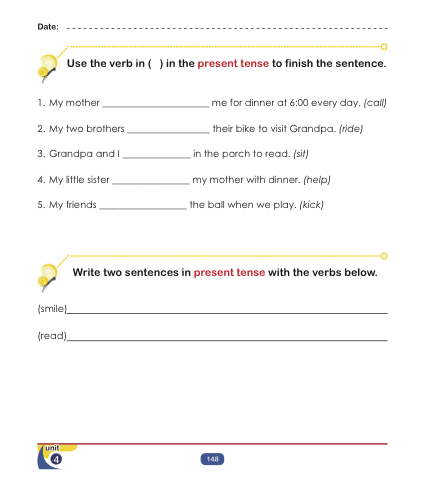 Date: ____

Use the verb in ( ) in the present tense to finish the sentence.

1. My mother ____ me for dinner at 6:00 every day. (call)

2. My two brothers ____ their bike to visit Grandpa. (ride)

3. Grandpa and I ____ in the porch to read. (sit)

4. My little sister ____ my mother with dinner. (help)

5. My friends ____ the ball when we play. (kick)

Write two sentences in present tense with the verbs below.

(smile)____

(read)____

unit
4

148